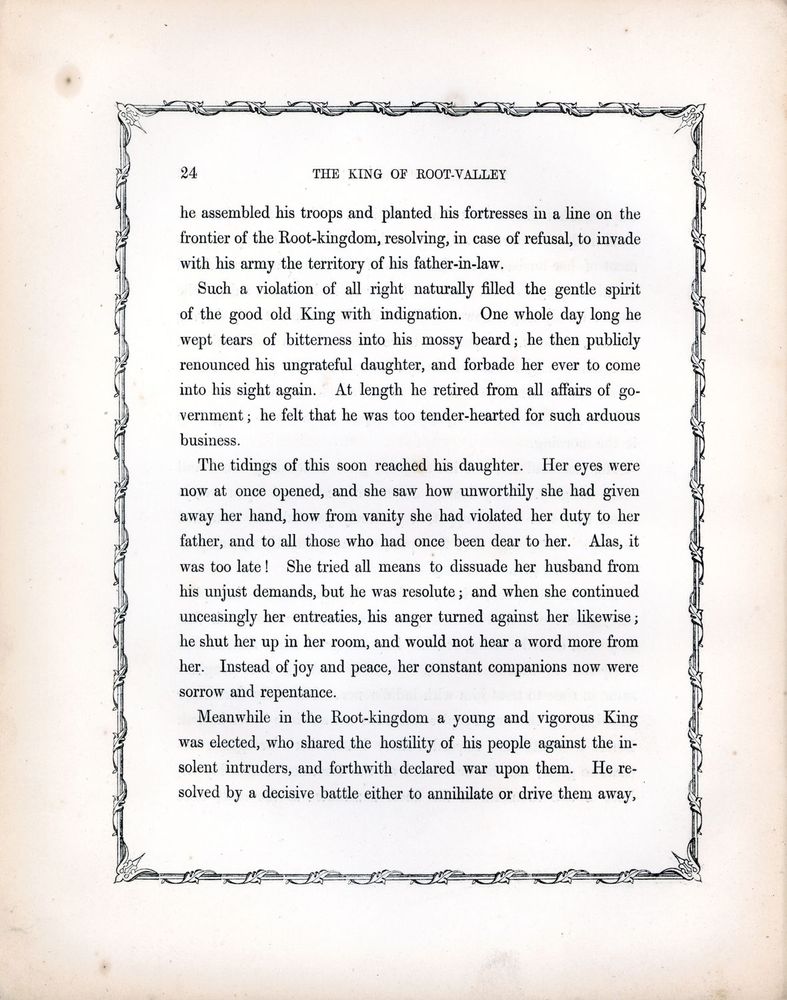 24 THE KING OF ROOT-VALLEY

he assembled his troops and planted his fortresses in a line on the frontier of the Root-kingdom, resolving, in case of refusal, to invade with his army the territory of his father-in-law.

Such a violation of all right naturally filled the gentle spirit of the good old King with indignation. One whole day long he wept tears of bitterness into his mossy beard; he then publicly renounced his ungrateful daughter, and forbade her ever to come into his sight again. At length he retired from all affairs of government; he felt that he was too tender-hearted for such arduous business.

The tidings of this soon reached his daughter. Her eyes were now at once opened, and she saw how unworthily she had given away her hand, how from vanity she had violated her duty to her father, and to all those who had once been dear to her. Alas, it was too late! She tried all means to dissuade her husband from his unjust demands, but he was resolute; and when she continued unceasingly her entreaties, his anger turned against her likewise; he shut her up in her room, and would not hear a word more from her. Instead of joy and peace, her constant companions now were sorrow and repentance.

Meanwhile in the Root-kingdom a young and vigorous King was elected, who shared the hostility of his people against the insolent intruders, and forthwith declared war upon them. He resolved by a decisive battle either to annihilate or drive them away,